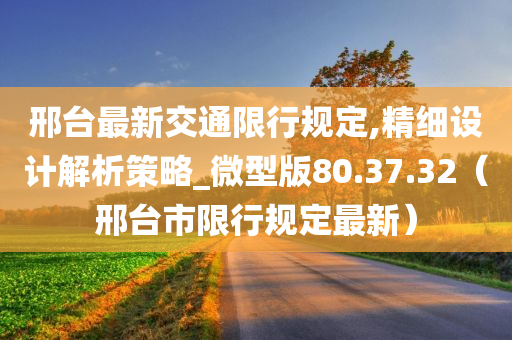 邢台最新交通限行规定,精细设计解析策略_微型版80.37.32（邢台市限行规定最新）